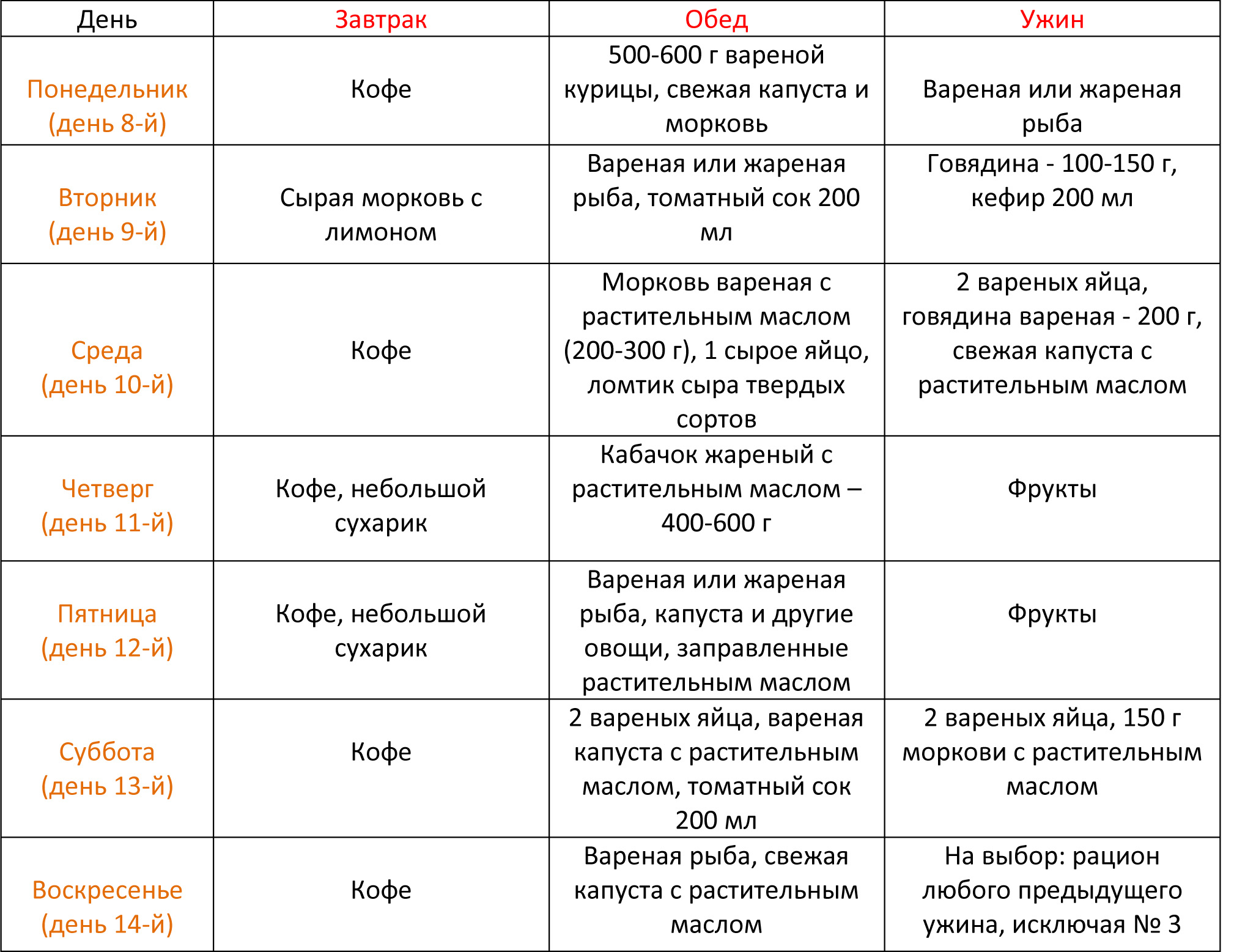 | День | Завтрак | Обед | Ужин |
|---|---|---|---|
| Понедельник (день 8-й) | Кофе | 500-600 г вареной курицы, свежая капуста и морковь | Вареная или жареная рыба |
| Вторник (день 9-й) | Сырая морковь с лимоном | Вареная или жареная рыба, томатный сок 200 мл | Говядина - 100-150 г, кефир 200 мл |
| Среда (день 10-й) | Кофе | Морковь вареная с растительным маслом (200-300 г), 1 сырое яйцо, ломтик сыра твердых сортов | 2 вареных яйца, говядина вареная - 200 г, свежая капуста с растительным маслом |
| Четверг (день 11-й) | Кофе, небольшой сухарик | Кабачок жареный с растительным маслом – 400-600 г | Фрукты |
| Пятница (день 12-й) | Кофе, небольшой сухарик | Вареная или жареная рыба, капуста и другие овощи, заправленные растительным маслом | Фрукты |
| Суббота (день 13-й) | Кофе | 2 вареных яйца, вареная капуста с растительным маслом, томатный сок 200 мл | 2 вареных яйца, 150 г моркови с растительным маслом |
| Воскресенье (день 14-й) | Кофе | Вареная рыба, свежая капуста с растительным маслом | На выбор: рацион любого предыдущего ужина, исключая № 3 |